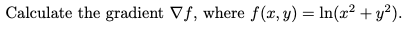 Calculate the gradient $\nabla f$, where $f(x, y) = \ln(x^2 + y^2)$.